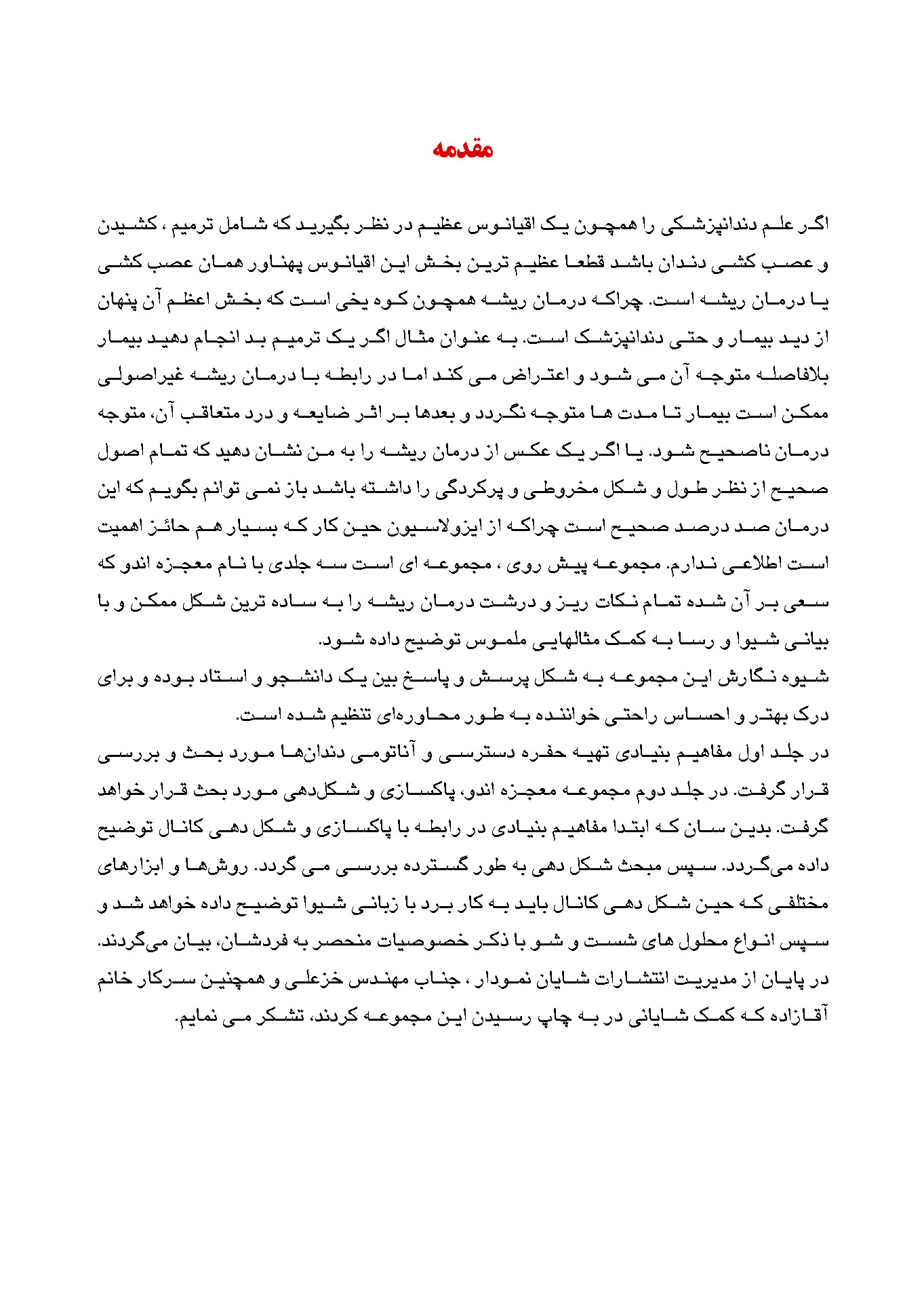 مقدمه

اگر علم دندانپزشکی را همچون یک اقیانوس عظیم در نظر بگیرید که شامل ترمیم ، کشیدن و عصب کشی دندان باشد قطعا عظیم ترین بخش این اقیانوس پهناور همان عصب کشی یا درمان ریشه است. چراکه درمان ریشه همچون کوه یخی است که بخش اعظم آن پنهان از دید بیمار و حتی دندانپزشک است. به عنوان مثال اگر یک ترمیم بد انجام دهید بیمار بلافاصله متوجه آن می شود و اعتراض می کند اما در رابطه با درمان ریشه غیراصولی ممکن است بیمار تا مدت ها متوجه نگردد و بعدها بر اثر ضایعه و درد متعاقب آن، متوجه درمان ناصحیح شود. یا اگر یک عکس از درمان ریشه را به من نشان دهید که تمام اصول صحیح از نظر طول و شکل مخروطی و پرکردگی را داشته باشد باز نمی توانم بگویم که این درمان صد درصد صحیح است چراکه از ایزولاسیون حین کار که بسیار هم حائز اهمیت است اطلاعی ندارم. مجموعه پیش روی ، مجموعه ای است سه جلدی با نام معجزه اندو که سعی بر آن شده تمام نکات ریز و درشت درمان ریشه را به ساده ترین شکل ممکن و با بیانی شیوا و رسا به کمک مثالهایی ملموس توضیح داده شود.
شیوه نگارش این مجموعه به شکل پرسش و پاسخ بین یک دانشجو و استاد بوده و برای درک بهتر و احساس راحتی خواننده به طور محاوره‌ای تنظیم شده است.
در جلد اول مفاهیم بنیادی تهیه حفره دسترسی و آناتومی دندان‌ها مورد بحث و بررسی قرار گرفت. در جلد دوم مجموعه معجزه اندو، پاکسازی و شکل‌دهی مورد بحث قرار خواهد گرفت. بدین سان که ابتدا مفاهیم بنیادی در رابطه با پاکسازی و شکل دهی کانال توضیح داده می‌گردد. سپس مبحث شکل دهی به طور گسترده بررسی می گردد. روش‌ها و ابزارهای مختلفی که حین شکل دهی کانال باید به کار برد با زبانی شیوا توضیح داده خواهد شد و سپس انواع محلول های شست و شو با ذکر خصوصیات منحصر به فردشان، بیان می‌گردند.
در پایان از مدیریت انتشارات شایان نمودار ، جناب مهندس خزعلی و همچنین سرکار خانم آقازاده که کمک شایانی در به چاپ رسیدن این مجموعه کردند، تشکر می نمایم.